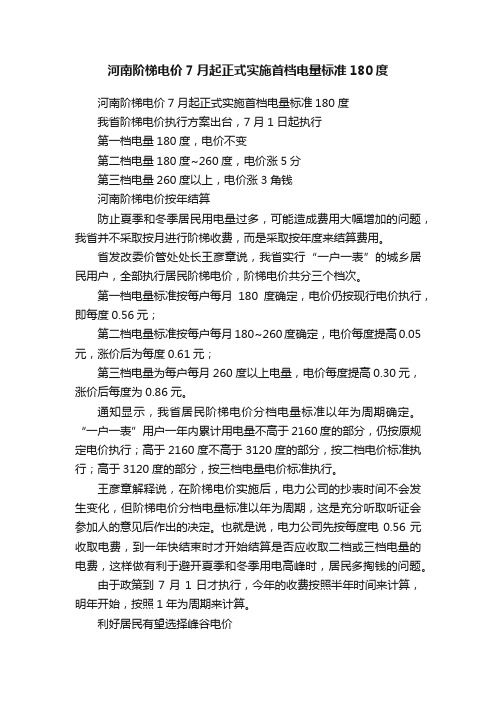 河南阶梯电价7月起正式实施首档电量标准180度

河南阶梯电价7月起正式实施首档电量标准180度

我省阶梯电价执行方案出台，7月1日起执行

第一档电量180度，电价不变

第二档电量180度~260度，电价涨5分

第三档电量260度以上，电价涨3角钱

河南阶梯电价按年结算

防止夏季和冬季居民用电量过多，可能造成费用大幅增加的问题，我省并不采取按月进行阶梯收费，而是采取按年度来结算费用。

省发改委价管处处长王彦章说，我省实行“一户一表”的城乡居民用户，全部执行居民阶梯电价，阶梯电价共分三个档次。

第一档电量标准按每户每月 180 度确定，电价仍按现行电价执行，即每度0.56元；

第二档电量标准按每户每月180~260度确定，电价每度提高0.05元，涨价后为每度0.61元；

第三档电量为每户每月260度以上电量，电价每度提高0.30元，涨价后每度为0.86元。

通知显示，我省居民阶梯电价分档电量标准以年为周期确定。“一户一表”用户一年内累计用电量不高于2160度的部分，仍按原规定电价执行；高于2160度不高于3120度的部分，按二档电价标准执行；高于3120度的部分，按三档电量电价标准执行。

王彦章解释说，在阶梯电价实施后，电力公司的抄表时间不会发生变化，但阶梯电价分档电量标准以年为周期，这是充分听取听证会参加人的意见后作出的决定。也就是说，电力公司先按每度电 0.56 元收取电费，到一年快结束时才开始结算是否应收取二档或三档电量的电费，这样做有利于避开夏季和冬季用电高峰时，居民多掏钱的问题。

由于政策到 7 月 1 日才执行，今年的收费按照半年时间来计算，明年开始，按照1年为周期来计算。

利好居民有望选择峰谷电价